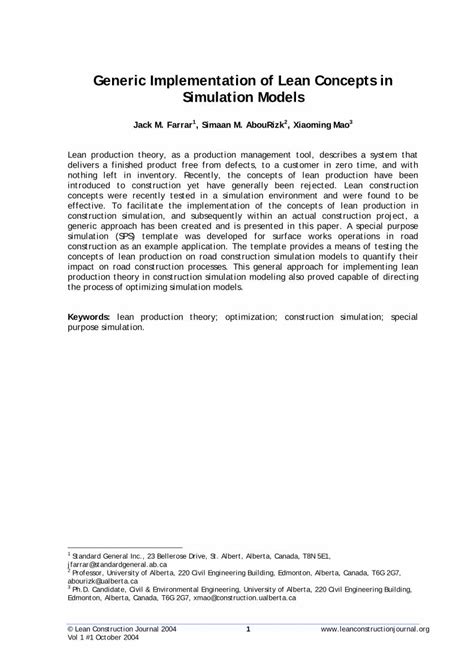 Generic Implementation of Lean Concepts in Simulation Models

Jack M. Farrar$^1$, Simaan M. AbouRizk$^2$, Xiaoming Mao$^3$

Lean production theory, as a production management tool, describes a system that delivers a finished product free from defects, to a customer in zero time, and with nothing left in inventory. Recently, the concepts of lean production have been introduced to construction yet have generally been rejected. Lean construction concepts were recently tested in a simulation environment and were found to be effective. To facilitate the implementation of the concepts of lean production in construction simulation, and subsequently within an actual construction project, a generic approach has been created and is presented in this paper. A special purpose simulation (SPS) template was developed for surface works operations in road construction as an example application. The template provides a means of testing the concepts of lean production on road construction simulation models to quantify their impact on road construction processes. This general approach for implementing lean production theory in construction simulation modeling also proved capable of directing the process of optimizing simulation models.

Keywords: lean production theory; optimization; construction simulation; special purpose simulation.

$^1$ Standard General Inc., 23 Bellerose Drive, St. Albert, Alberta, Canada, T8N 5E1, jfarrar@standardgeneral.ab.ca
$^2$ Professor, University of Alberta, 220 Civil Engineering Building, Edmonton, Alberta, Canada, T6G 2G7, abourizk@ualberta.ca
$^3$ Ph.D. Candidate, Civil & Environmental Engineering, University of Alberta, 220 Civil Engineering Building, Edmonton, Alberta, Canada, T6G 2G7, xmao@construction.ualberta.ca

© Lean Construction Journal 2004
Vol 1 #1 October 2004
1
www.leanconstructionjournal.org